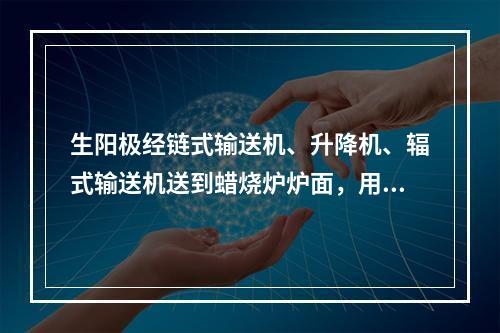 生阳极经链式输送机、升降机、辐式输送机送到蜡烧炉炉面，用...